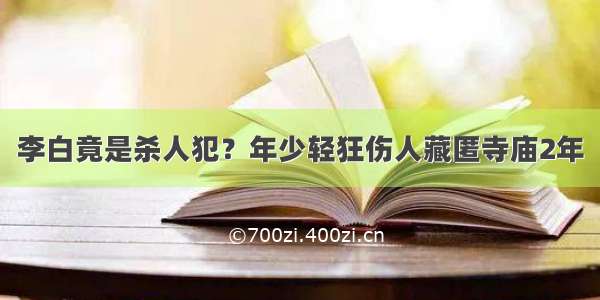 李白竟是杀人犯？年少轻狂伤人藏匿寺庙2年

©700zi.400zi.cn